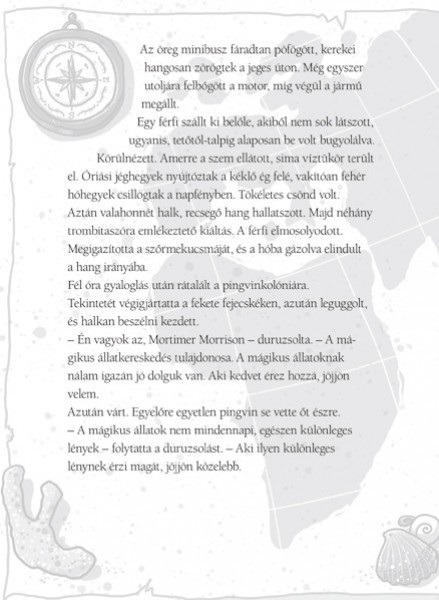 Az öreg minibusz fáradtan pöfögött, kerekei hangosan zörögtek a jeges úton. Még egyszer utoljára felbőgött a motor, míg végül a jármű megállt.

Egy férfi szállt ki belőle, akiből nem sok látszott, ugyanis, tetőtől-talpig alaposan be volt bugyolálva.

Körülnézett. Amerre a szem ellátott, sima víztükör terült el. Óriási jéghegyek nyújtóztak a kéklő ég felé, vakítóan fehér hóhegyek csillogtak a napfényben. Tökéletes csönd volt.

Aztán valahonnét halk, recsegő hang hallatszott. Majd néhány trombitaszóra emlékeztető kiáltás. A férfi elmosolyodott. Megigazította a szőrmekucsmáját, és a hóba gázolva elindult a hang irányába.

Fél óra gyaloglás után rátalált a pingvinkolóniára.

Tekintetét végigjártatta a fekete fejecskéken, azután leguggolt, és halkan beszélni kezdett.

– Én vagyok az, Mortimer Morrison – duruzsolta. – A mágikus állatkereskedés tulajdonosa. A mágikus állatoknak nálam igazán jó dolguk van. Aki kedvet érez hozzá, jöjjön velem.

Azután várt. Egyelőre egyetlen pingvin se vette őt észre.

– A mágikus állatok nem mindennapi, egészen különleges lények – folytatta a duruzsolást. – Aki ilyen különleges lénynek érzi magát, jöjjön közelebb.